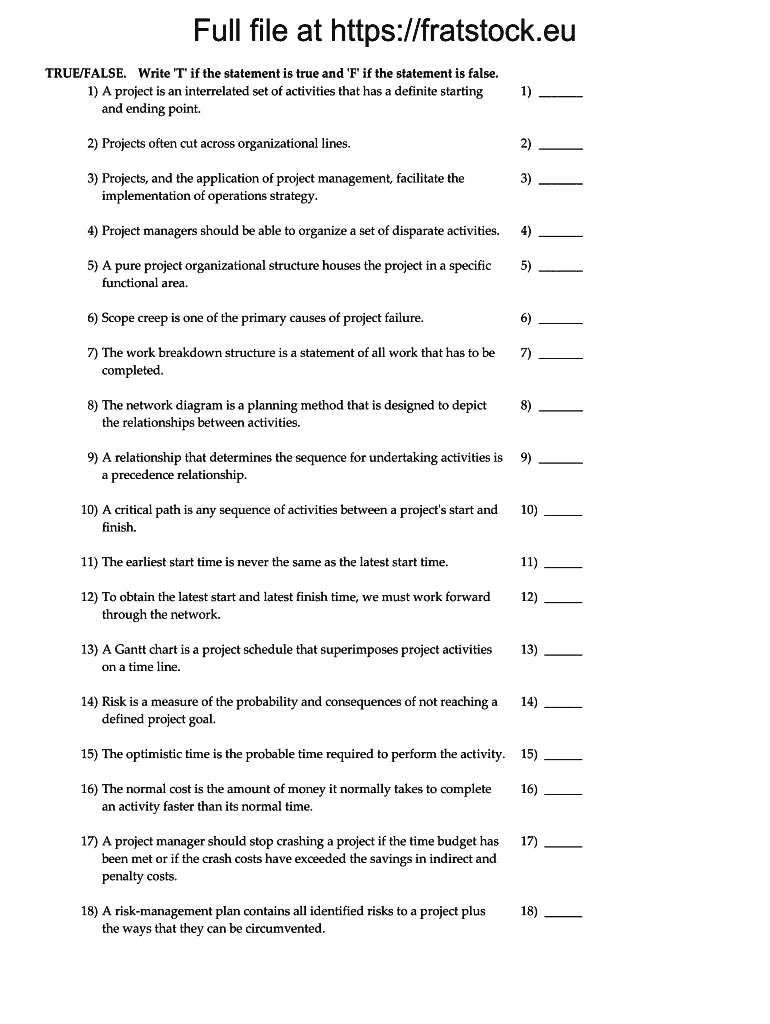 Full file at https://fratstock.eu

TRUE/FALSE. Write 'T' if the statement is true and 'F' if the statement is false.

1) A project is an interrelated set of activities that has a definite starting and ending point. 1) ______

2) Projects often cut across organizational lines. 2) ______

3) Projects, and the application of project management, facilitate the implementation of operations strategy. 3) ______

4) Project managers should be able to organize a set of disparate activities. 4) ______

5) A pure project organizational structure houses the project in a specific functional area. 5) ______

6) Scope creep is one of the primary causes of project failure. 6) ______

7) The work breakdown structure is a statement of all work that has to be completed. 7) ______

8) The network diagram is a planning method that is designed to depict the relationships between activities. 8) ______

9) A relationship that determines the sequence for undertaking activities is a precedence relationship. 9) ______

10) A critical path is any sequence of activities between a project's start and finish. 10) ______

11) The earliest start time is never the same as the latest start time. 11) ______

12) To obtain the latest start and latest finish time, we must work forward through the network. 12) ______

13) A Gantt chart is a project schedule that superimposes project activities on a time line. 13) ______

14) Risk is a measure of the probability and consequences of not reaching a defined project goal. 14) ______

15) The optimistic time is the probable time required to perform the activity. 15) ______

16) The normal cost is the amount of money it normally takes to complete an activity faster than its normal time. 16) ______

17) A project manager should stop crashing a project if the time budget has been met or if the crash costs have exceeded the savings in indirect and penalty costs. 17) ______

18) A risk-management plan contains all identified risks to a project plus the ways that they can be circumvented. 18) ______